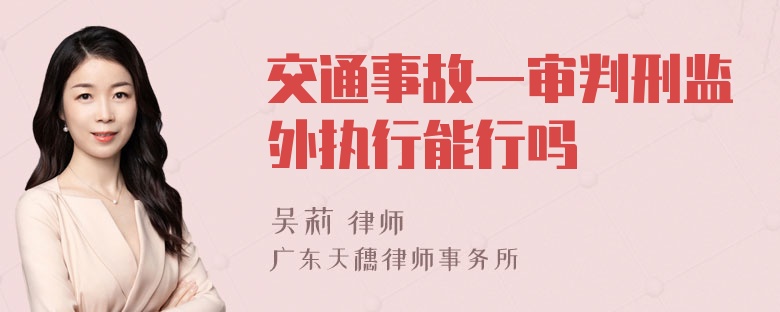 交通事故一审判刑监外执行能行吗

吴莉 律师
广东天穗律师事务所